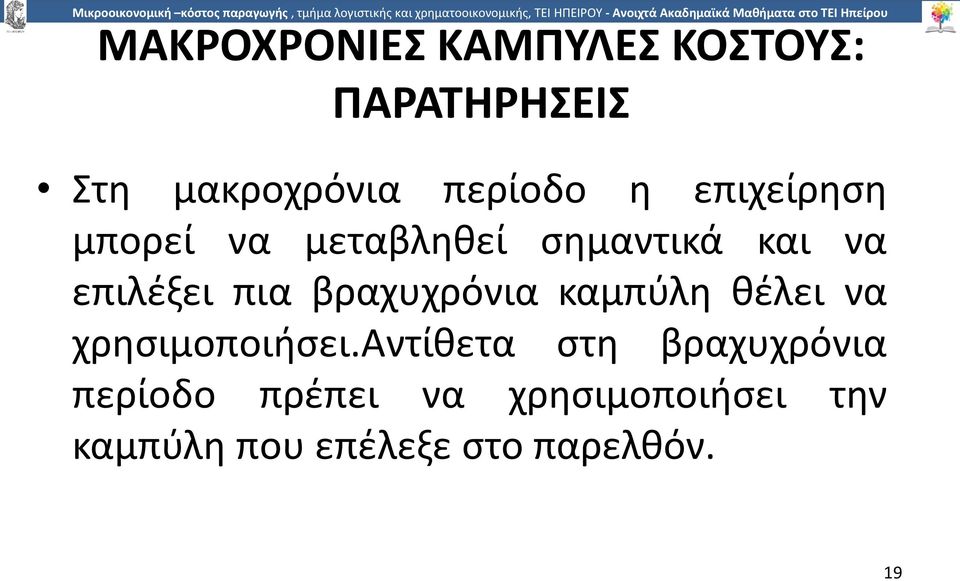 Μικροοικονομική –κόστος παραγωγής , τμήμα λογιστικής και χρηματοοικονομικής, ΤΕΙ ΗΠΕΙΡΟΥ - Ανοιχτά Ακαδημαϊκά Μαθήματα στο ΤΕΙ Ηπείρου

ΜΑΚΡΟΧΡΟΝΙΕΣ ΚΑΜΠΥΛΕΣ ΚΟΣΤΟΥΣ: ΠΑΡΑΤΗΡΗΣΕΙΣ

• Στη μακροχρόνια περίοδο η επιχείρηση μπορεί να μεταβληθεί σημαντικά και να επιλέξει πια βραχυχρόνια καμπύλη θέλει να χρησιμοποιήσει.Αντίθετα στη βραχυχρόνια περίοδο πρέπει να χρησιμοποιήσει την καμπύλη που επέλεξε στο παρελθόν.

19